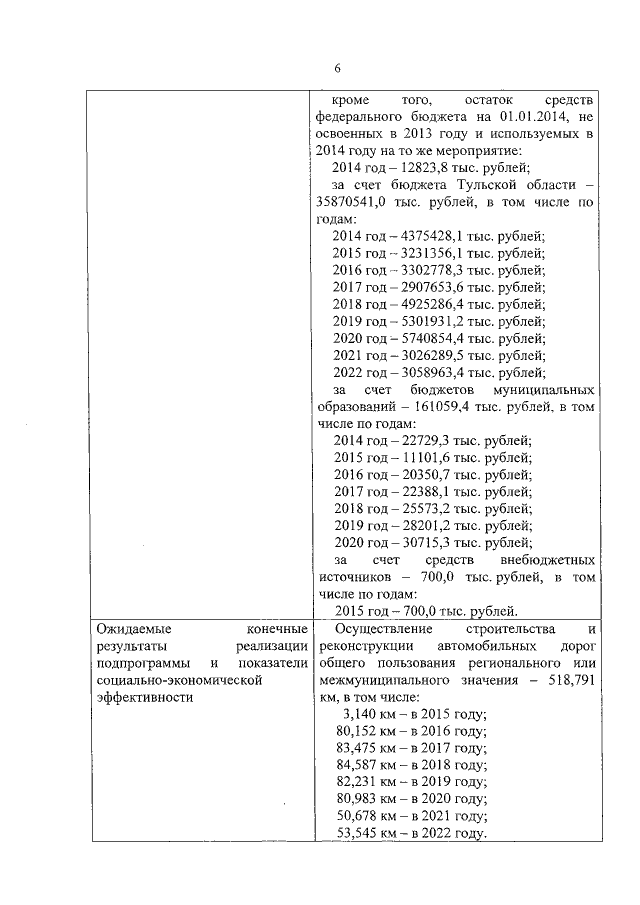 6

| | кроме того, остаток средств федерального бюджета на 01.01.2014, не освоенных в 2013 году и используемых в 2014 году на то же мероприятие:<br>2014 год – 12823,8 тыс. рублей;<br>за счет бюджета Тульской области – 35870541,0 тыс. рублей, в том числе по годам:<br>2014 год – 4375428,1 тыс. рублей;<br>2015 год – 3231356,1 тыс. рублей;<br>2016 год – 3302778,3 тыс. рублей;<br>2017 год – 2907653,6 тыс. рублей;<br>2018 год – 4925286,4 тыс. рублей;<br>2019 год – 5301931,2 тыс. рублей;<br>2020 год – 5740854,4 тыс. рублей;<br>2021 год – 3026289,5 тыс. рублей;<br>2022 год – 3058963,4 тыс. рублей;<br>за счет бюджетов муниципальных образований – 161059,4 тыс. рублей, в том числе по годам:<br>2014 год – 22729,3 тыс. рублей;<br>2015 год – 11101,6 тыс. рублей;<br>2016 год – 20350,7 тыс. рублей;<br>2017 год – 22388,1 тыс. рублей;<br>2018 год – 25573,2 тыс. рублей;<br>2019 год – 28201,2 тыс. рублей;<br>2020 год – 30715,3 тыс. рублей;<br>за счет средств внебюджетных источников – 700,0 тыс. рублей, в том числе по годам:<br>2015 год – 700,0 тыс. рублей. |
|---|---|
| Ожидаемые конечные результаты реализации подпрограммы и показатели социально-экономической эффективности | Осуществление строительства и реконструкции автомобильных дорог общего пользования регионального или межмуниципального значения – 518,791 км, в том числе:<br>3,140 км – в 2015 году;<br>80,152 км – в 2016 году;<br>83,475 км – в 2017 году;<br>84,587 км – в 2018 году;<br>82,231 км – в 2019 году;<br>80,983 км – в 2020 году;<br>50,678 км – в 2021 году;<br>53,545 км – в 2022 году. |